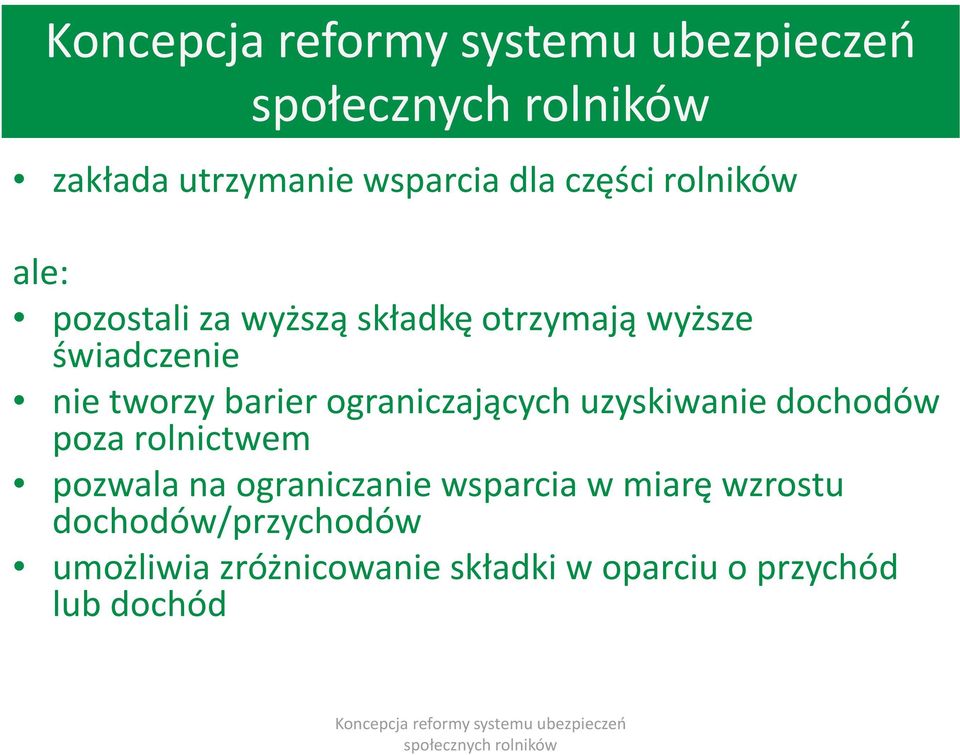 Koncepcja reformy systemu ubezpieczeń społecznych rolników

• zakłada utrzymanie wsparcia dla części rolników

ale:

• pozostali za wyższą składkę otrzymają wyższe świadczenie
• nie tworzy barier ograniczających uzyskiwanie dochodów poza rolnictwem
• pozwala na ograniczanie wsparcia w miarę wzrostu dochodów/przychodów
• umożliwia zróżnicowanie składki w oparciu o przychód lub dochód

Koncepcja reformy systemu ubezpieczeń społecznych rolników